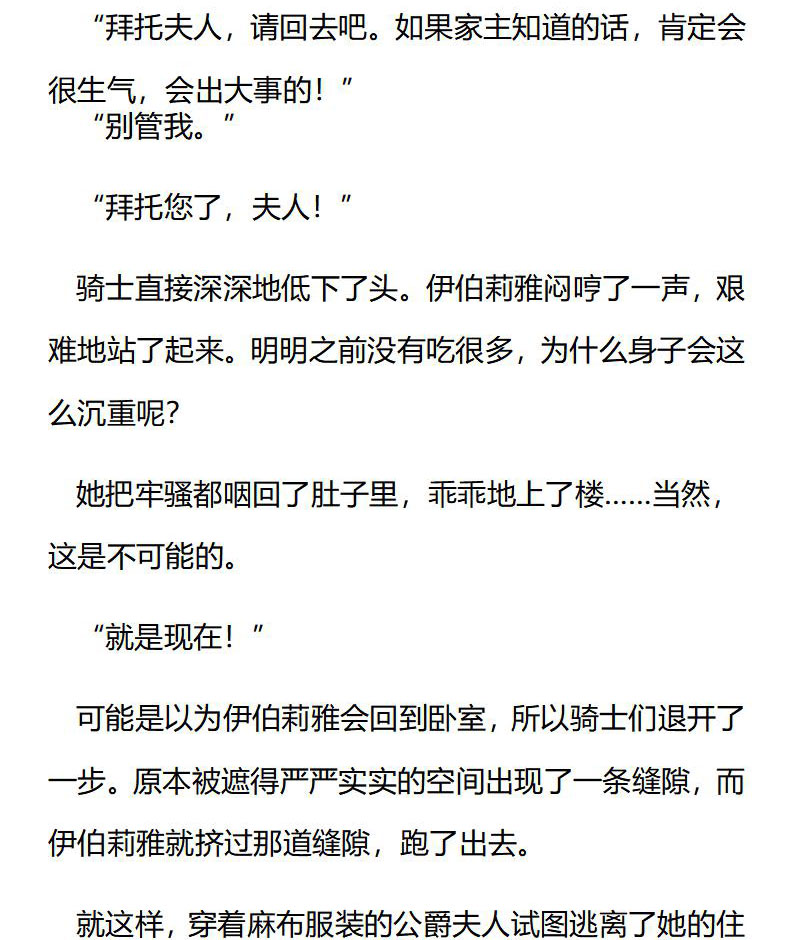 “拜托夫人，请回去吧。如果家主知道的话，肯定会很生气，会出大事的！”

“别管我。”

“拜托您了，夫人！”

骑士直接深深地低下了头。伊伯莉雅闷哼了一声，艰难地站了起来。明明之前没有吃很多，为什么身子会这么沉重呢?

她把牢骚都咽回了肚子里，乖乖地上了楼……当然，这是不可能的。

“就是现在！”

可能是以为伊伯莉雅会回到卧室，所以骑士们退开了一步。原本被遮得严严实实的空间出现了一条缝隙，而伊伯莉雅就挤过那道缝隙，跑了出去。

就这样，穿着麻布服装的公爵夫人试图逃离了她的住